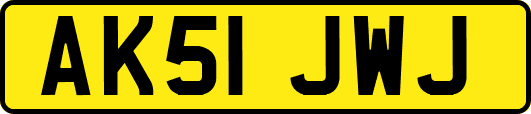 AK51 JWJ